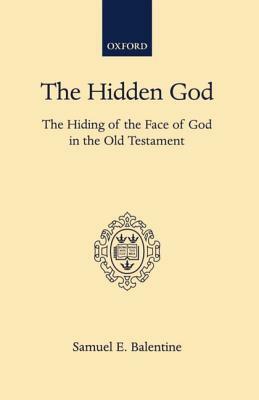 OXFORD

The Hidden God

The Hiding of the Face of God in the Old Testament

Samuel E. Balentine